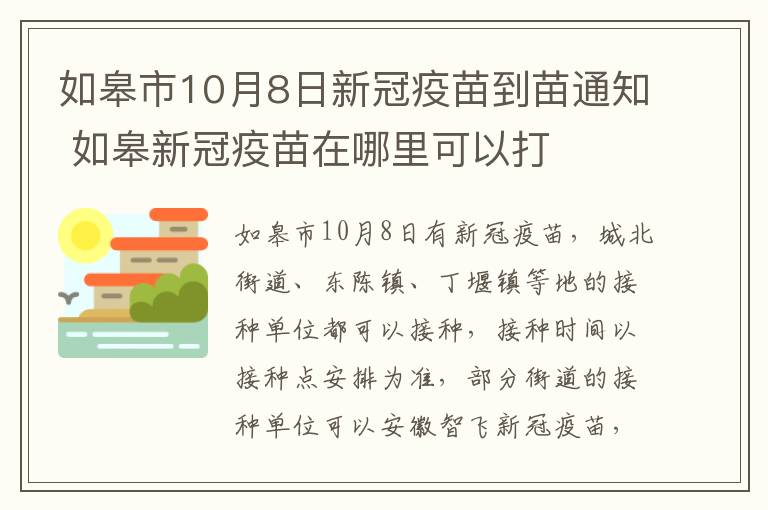 如皋市10月8日新冠疫苗到苗通知 如皋新冠疫苗在哪里可以打

如皋市10月8日有新冠疫苗，城北街道、东陈镇、丁堰镇等地的接种单位都可以接种，接种时间以接种点安排为准，部分街道的接种单位可以安徽智飞新冠疫苗，